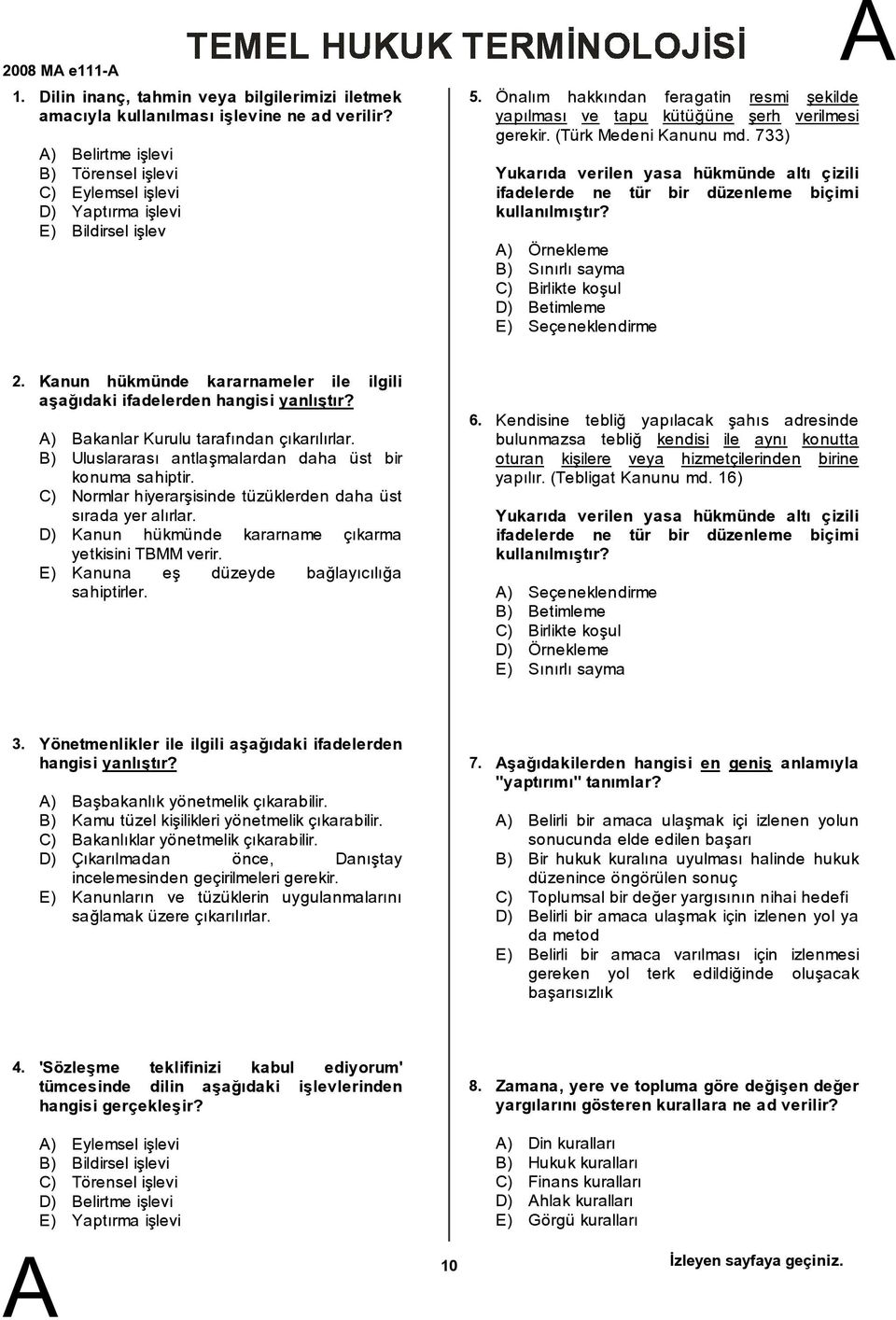 2008 MA e111-A

TEMEL HUKUK TERMİNOLOJİSİ

A

1. Dilin inanç, tahmin veya bilgilerimizi iletmek amacıyla kullanılması işlevine ne ad verilir?

A) Belirtme işlevi
B) Törensel işlevi
C) Eylemsel işlevi
D) Yaptırma işlevi
E) Bildirsel işlev

2. Kanun hükmünde kararnameler ile ilgili aşağıdaki ifadelerden hangisi yanlıştır?

A) Bakanlar Kurulu tarafından çıkarılırlar.
B) Uluslararası antlaşmalardan daha üst bir konuma sahiptir.
C) Normlar hiyerarşisinde tüzüklerden daha üst sırada yer alırlar.
D) Kanun hükmünde kararname çıkarma yetkisini TBMM verir.
E) Kanuna eş düzeyde bağlayıcılığa sahiptirler.

3. Yönetmenlikler ile ilgili aşağıdaki ifadelerden hangisi yanlıştır?

A) Başbakanlık yönetmelik çıkarabilir.
B) Kamu tüzel kişilikleri yönetmelik çıkarabilir.
C) Bakanlıklar yönetmelik çıkarabilir.
D) Çıkarılmadan önce, Danıştay incelemesinden geçirilmeleri gerekir.
E) Kanunların ve tüzüklerin uygulanmalarını sağlamak üzere çıkarılırlar.

4. 'Sözleşme teklifinizi kabul ediyorum' tümcesinde dilin aşağıdaki işlevlerinden hangisi gerçekleşir?

A) Eylemsel işlevi
B) Bildirsel işlevi
C) Törensel işlevi
D) Belirtme işlevi
E) Yaptırma işlevi

5. Önalım hakkından feragatin resmi şekilde yapılması ve tapu kütüğüne şerh verilmesi gerekir. (Türk Medeni Kanunu md. 733)

Yukarıda verilen yasa hükmünde altı çizili ifadelerde ne tür bir düzenleme biçimi kullanılmıştır?

A) Örnekleme
B) Sınırlı sayma
C) Birlikte koşul
D) Betimleme
E) Seçeneklendirme

6. Kendisine tebliğ yapılacak şahıs adresinde bulunmazsa tebliğ kendisi ile aynı konutta oturan kişilere veya hizmetçilerinden birine yapılır. (Tebligat Kanunu md. 16)

Yukarıda verilen yasa hükmünde altı çizili ifadelerde ne tür bir düzenleme biçimi kullanılmıştır?

A) Seçeneklendirme
B) Betimleme
C) Birlikte koşul
D) Örnekleme
E) Sınırlı sayma

7. Aşağıdakilerden hangisi en geniş anlamıyla "yaptırımı" tanımlar?

A) Belirli bir amaca ulaşmak içi izlenen yolun sonucunda elde edilen başarı
B) Bir hukuk kuralına uyulması halinde hukuk düzenince öngörülen sonuç
C) Toplumsal bir değer yargısının nihai hedefi
D) Belirli bir amaca ulaşmak için izlenen yol ya da metod
E) Belirli bir amaca varılması için izlenmesi gereken yol terk edildiğinde oluşacak başarısızlık

8. Zamana, yere ve topluma göre değişen değer yargılarını gösteren kurallara ne ad verilir?

A) Din kuralları
B) Hukuk kuralları
C) Finans kuralları
D) Ahlak kuralları
E) Görgü kuralları

A

10

İzleyen sayfaya geçiniz.